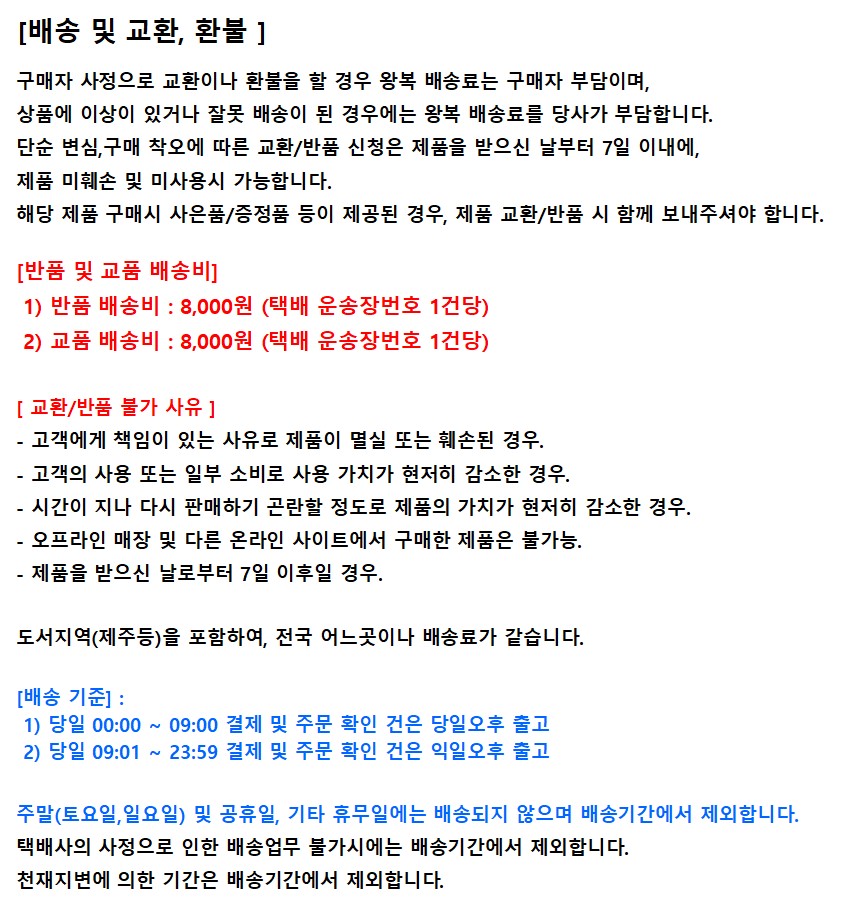 [배송 및 교환, 환불 ]

구매자 사정으로 교환이나 환불을 할 경우 왕복 배송료는 구매자 부담이며,
상품에 이상이 있거나 잘못 배송이 된 경우에는 왕복 배송료를 당사가 부담합니다.
단순 변심,구매 착오에 따른 교환/반품 신청은 제품을 받으신 날부터 7일 이내에,
제품 미훼손 및 미사용시 가능합니다.
해당 제품 구매시 사은품/증정품 등이 제공된 경우, 제품 교환/반품 시 함께 보내주셔야 합니다.

[반품 및 교품 배송비]
1) 반품 배송비 : 8,000원 (택배 운송장번호 1건당)
2) 교품 배송비 : 8,000원 (택배 운송장번호 1건당)

[ 교환/반품 불가 사유 ]
- 고객에게 책임이 있는 사유로 제품이 멸실 또는 훼손된 경우.
- 고객의 사용 또는 일부 소비로 사용 가치가 현저히 감소한 경우.
- 시간이 지나 다시 판매하기 곤란할 정도로 제품의 가치가 현저히 감소한 경우.
- 오프라인 매장 및 다른 온라인 사이트에서 구매한 제품은 불가능.
- 제품을 받으신 날로부터 7일 이후일 경우.

도서지역(제주등)을 포함하여, 전국 어느곳이나 배송료가 같습니다.

[배송 기준] :
1) 당일 00:00 ~ 09:00 결제 및 주문 확인 건은 당일오후 출고
2) 당일 09:01 ~ 23:59 결제 및 주문 확인 건은 익일오후 출고

주말(토요일,일요일) 및 공휴일, 기타 휴무일에는 배송되지 않으며 배송기간에서 제외합니다.
택배사의 사정으로 인한 배송업무 불가시에는 배송기간에서 제외합니다.
천재지변에 의한 기간은 배송기간에서 제외합니다.